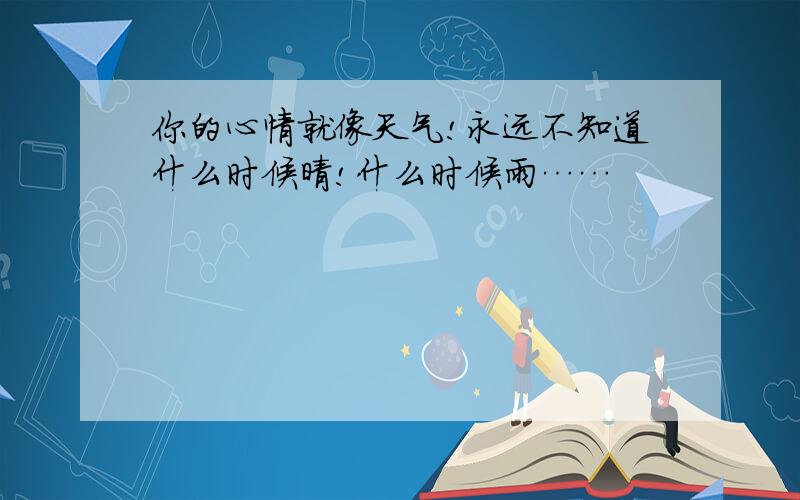 你的心情就像天气!永远不知道什么时候晴!什么时候雨……

$CO_2$